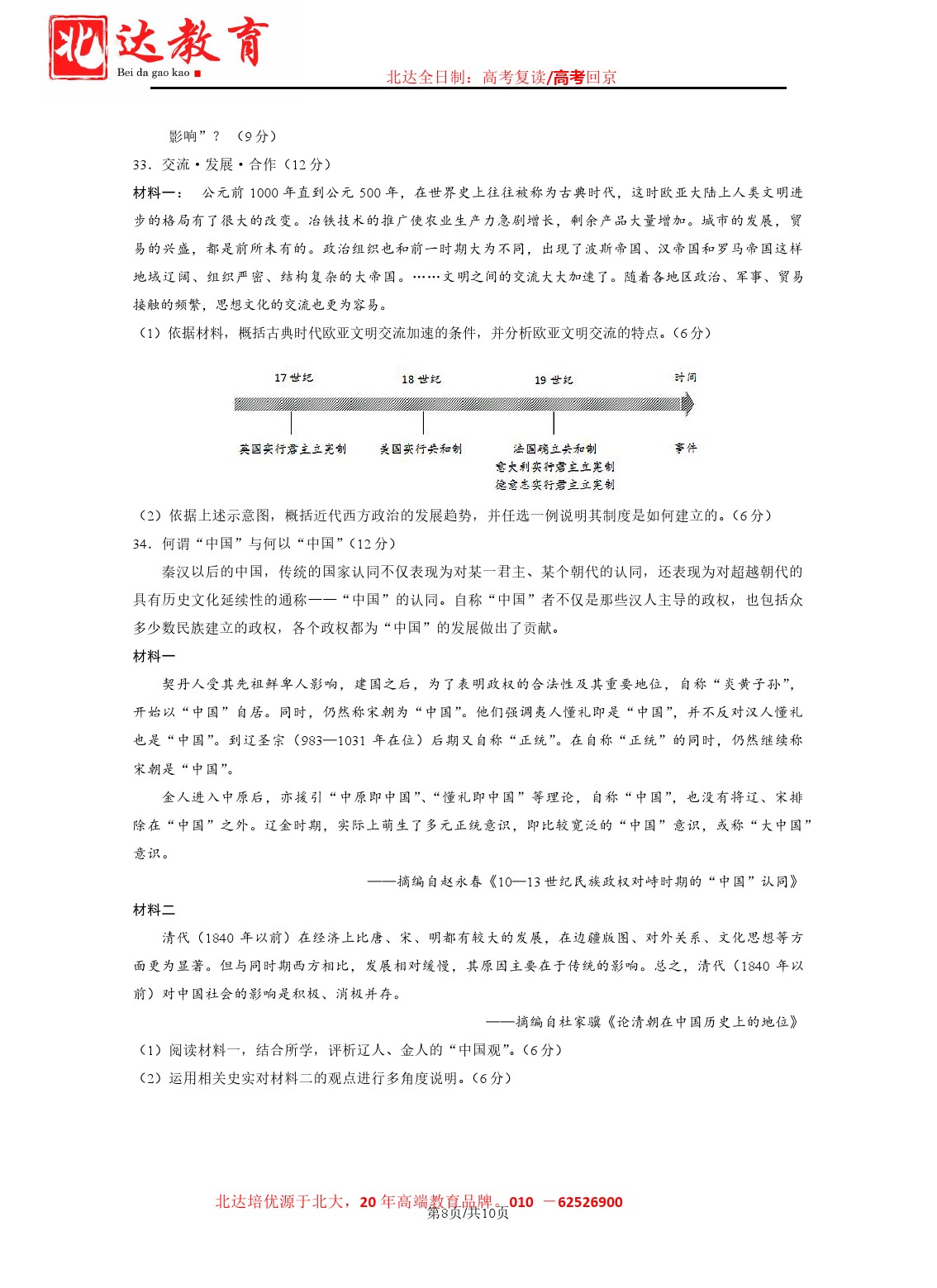 北达教育
Bei da gao kao

北达全日制：高考复读/高考回京

影响”？（9分）

33．交流·发展·合作（12分）

材料一：公元前1000年直到公元500年，在世界史上往往被称为古典时代，这时欧亚大陆上人类文明进步的格局有了很大的改变。冶铁技术的推广使农业生产力急剧增长，剩余产品大量增加。城市的发展，贸易的兴盛，都是前所未有的。政治组织也和前一时期大为不同，出现了波斯帝国、汉帝国和罗马帝国这样地域辽阔、组织严密、结构复杂的大帝国。……文明之间的交流大大加速了。随着各地区政治、军事、贸易接触的频繁，思想文化的交流也更为容易。

（1）依据材料，概括古典时代欧亚文明交流加速的条件，并分析欧亚文明交流的特点。（6分）

17世纪

18世纪

19世纪

时间

英国实行君主立宪制

美国实行共和制

法国确立共和制
意大利实行君主立宪制
德意志实行君主立宪制

事件

（2）依据上述示意图，概括近代西方政治的发展趋势，并任选一例说明其制度是如何建立的。（6分）

34．何谓“中国”与何以“中国”（12分）

秦汉以后的中国，传统的国家认同不仅表现为对某一君主、某个朝代的认同，还表现为对超越朝代的具有历史文化延续性的通称——“中国”的认同。自称“中国”者不仅是那些汉人主导的政权，也包括众多少数民族建立的政权，各个政权都为“中国”的发展做出了贡献。

材料一

契丹人受其先祖鲜卑人影响，建国之后，为了表明政权的合法性及其重要地位，自称“炎黄子孙”，开始以“中国”自居。同时，仍然称宋朝为“中国”。他们强调夷人懂礼即是“中国”，并不反对汉人懂礼也是“中国”。到辽圣宗（983—1031年在位）后期又自称“正统”。在自称“正统”的同时，仍然继续称宋朝是“中国”。

金人进入中原后，亦援引“中原即中国”、“懂礼即中国”等理论，自称“中国”，也没有将辽、宋排除在“中国”之外。辽金时期，实际上萌生了多元正统意识，即比较宽泛的“中国”意识，或称“大中国”意识。

——摘编自赵永春《10—13世纪民族政权对峙时期的“中国”认同》

材料二

清代（1840年以前）在经济上比唐、宋、明都有较大的发展，在边疆版图、对外关系、文化思想等方面更为显著。但与同时期西方相比，发展相对缓慢，其原因主要在于传统的影响。总之，清代（1840年以前）对中国社会的影响是积极、消极并存。

——摘编自杜家骥《论清朝在中国历史上的地位》

（1）阅读材料一，结合所学，评析辽人、金人的“中国观”。（6分）

（2）运用相关史实对材料二的观点进行多角度说明。（6分）

北达培优源于北大，20年高端教育品牌。010 －62526900

第8页/共10页